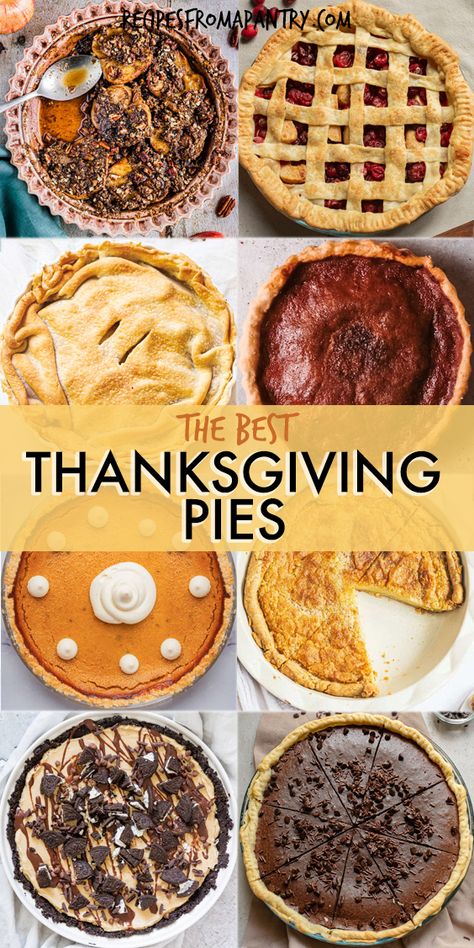 RECIPESFROMAPANTRY.COM

THE BEST
THANKSGIVING PIES